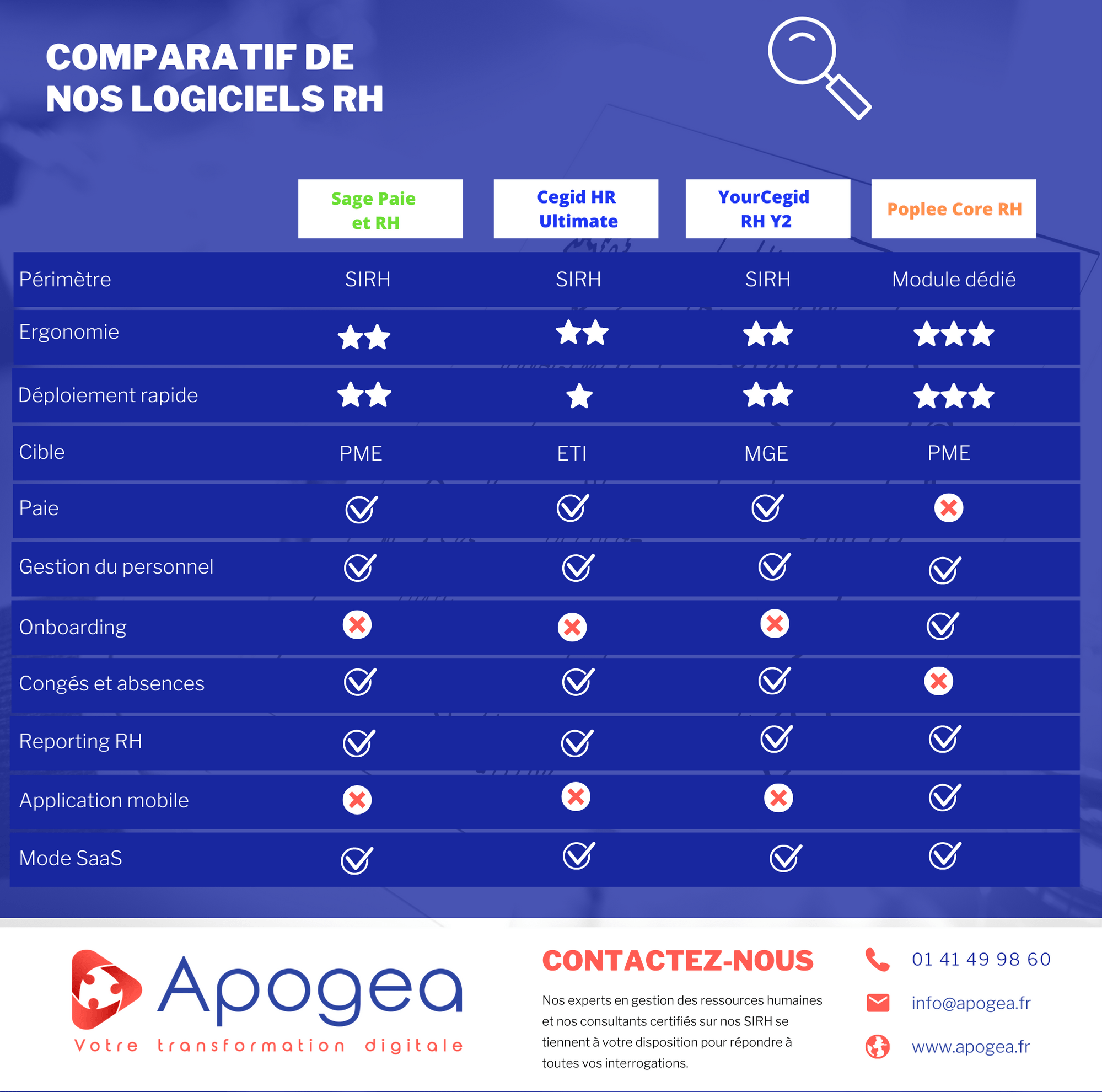 COMPARATIF DE NOS LOGICIELS RH

| | Sage Paie et RH | Cegid HR Ultimate | YourCegid RH Y2 | Poplee Core RH |
|---|---|---|---|---|
| Périmètre | SIRH | SIRH | SIRH | Module dédié |
| Ergonomie | ★★ | ★★ | ★★ | ★★★ |
| Déploiement rapide | ★★ | ★ | ★★ | ★★★ |
| Cible | PME | ETI | MGE | PME |
| Paie | ✓ | ✓ | ✓ | ✗ |
| Gestion du personnel | ✓ | ✓ | ✓ | ✓ |
| Onboarding | ✗ | ✗ | ✗ | ✓ |
| Congés et absences | ✓ | ✓ | ✓ | ✗ |
| Reporting RH | ✓ | ✓ | ✓ | ✓ |
| Application mobile | ✗ | ✗ | ✗ | ✓ |
| Mode SaaS | ✓ | ✓ | ✓ | ✓ |

Apogea
Votre transformation digitale

CONTACTEZ-NOUS

Nos experts en gestion des ressources humaines et nos consultants certifiés sur nos SIRH se tiennent à votre disposition pour répondre à toutes vos interrogations.

01 41 49 98 60
info@apogea.fr
www.apogea.fr